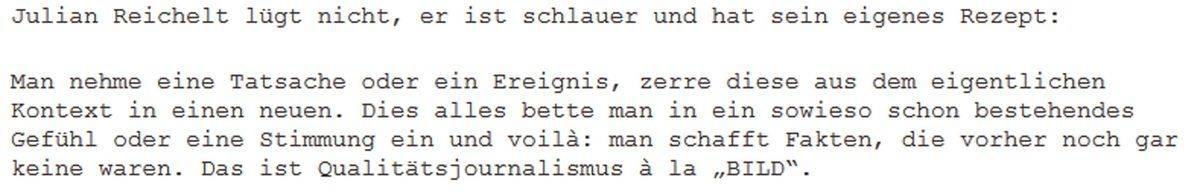 Julian Reichelt lügt nicht, er ist schlauer und hat sein eigenes Rezept:

Man nehme eine Tatsache oder ein Ereignis, zerre diese aus dem eigentlichen Kontext in einen neuen. Dies alles bette man in ein sowieso schon bestehendes Gefühl oder eine Stimmung ein und voilà: man schafft Fakten, die vorher noch gar keine waren. Das ist Qualitätsjournalismus à la „BILD“.